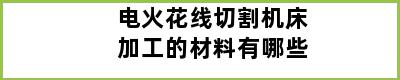 电火花线切割机床
加工的材料有哪些